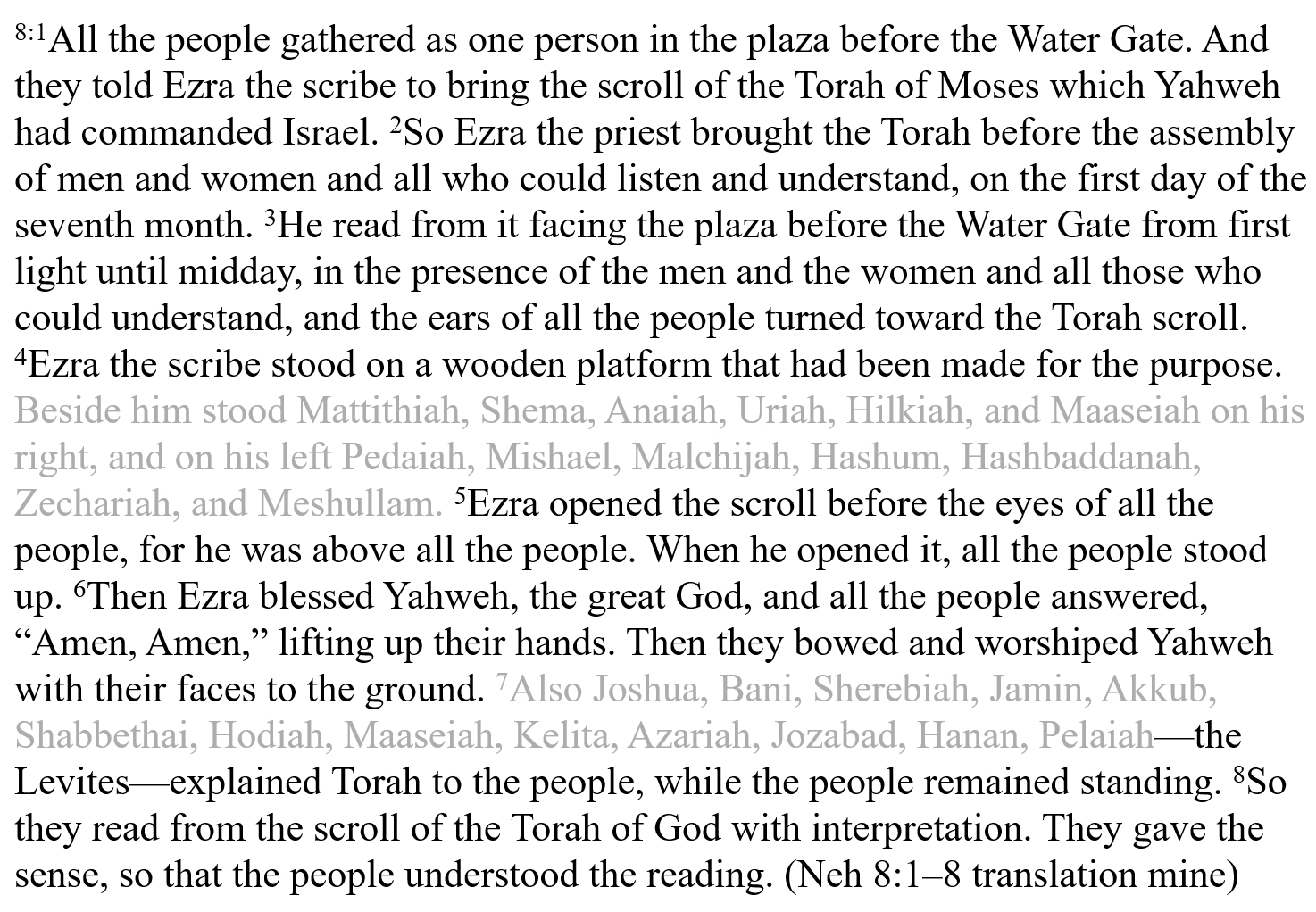 $^{8:1}$All the people gathered as one person in the plaza before the Water Gate. And they told Ezra the scribe to bring the scroll of the Torah of Moses which Yahweh had commanded Israel. $^{2}$So Ezra the priest brought the Torah before the assembly of men and women and all who could listen and understand, on the first day of the seventh month. $^{3}$He read from it facing the plaza before the Water Gate from first light until midday, in the presence of the men and the women and all those who could understand, and the ears of all the people turned toward the Torah scroll. $^{4}$Ezra the scribe stood on a wooden platform that had been made for the purpose. Beside him stood Mattithiah, Shema, Anaiah, Uriah, Hilkiah, and Maaseiah on his right, and on his left Pedaiah, Mishael, Malchijah, Hashum, Hashbaddanah, Zechariah, and Meshullam. $^{5}$Ezra opened the scroll before the eyes of all the people, for he was above all the people. When he opened it, all the people stood up. $^{6}$Then Ezra blessed Yahweh, the great God, and all the people answered, "Amen, Amen," lifting up their hands. Then they bowed and worshiped Yahweh with their faces to the ground. $^{7}$Also Joshua, Bani, Sherebiah, Jamin, Akkub, Shabbethai, Hodiah, Maaseiah, Kelita, Azariah, Jozabad, Hanan, Pelaiah—the Levites—explained Torah to the people, while the people remained standing. $^{8}$So they read from the scroll of the Torah of God with interpretation. They gave the sense, so that the people understood the reading. (Neh 8:1–8 translation mine)